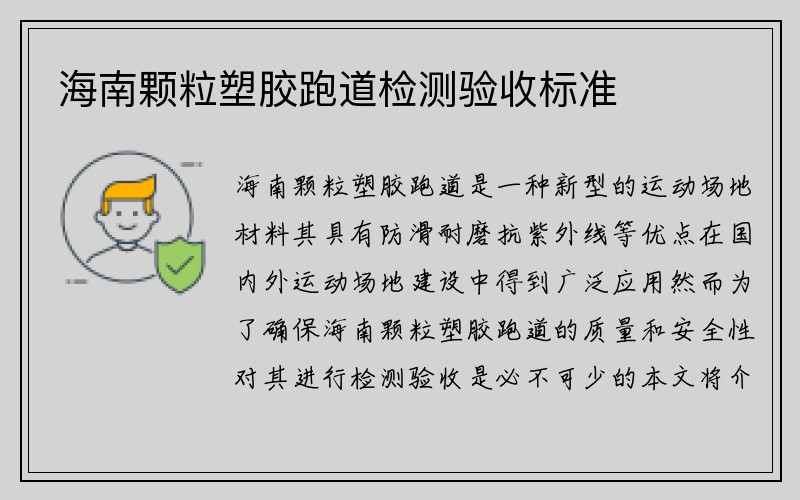 海南颗粒塑胶跑道检测验收标准

海南颗粒塑胶跑道是一种新型的运动场地材料其具有防滑耐磨抗紫外线等优点在国内外运动场地建设中得到广泛应用然而为了确保海南颗粒塑胶跑道的质量和安全性对其进行检测验收是必不可少的本文将介